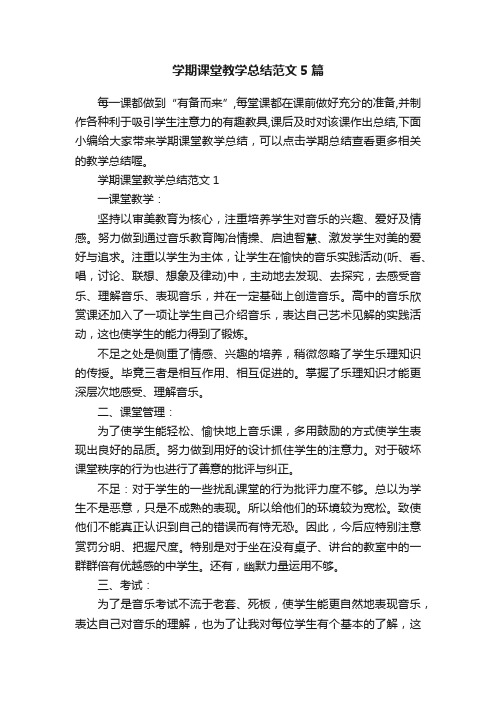 学期课堂教学总结范文5篇

每一课都做到“有备而来”,每堂课都在课前做好充分的准备,并制作各种利于吸引学生注意力的有趣教具,课后及时对该课作出总结,下面小编给大家带来学期课堂教学总结，可以点击学期总结查看更多相关的教学总结喔。

学期课堂教学总结范文1

一课堂教学：

坚持以审美教育为核心，注重培养学生对音乐的兴趣、爱好及情感。努力做到通过音乐教育陶冶情操、启迪智慧、激发学生对美的爱好与追求。注重以学生为主体，让学生在愉快的音乐实践活动(听、看、唱，讨论、联想、想象及律动)中，主动地去发现、去探究，去感受音乐、理解音乐、表现音乐，并在一定基础上创造音乐。高中的音乐欣赏课还加入了一项让学生自己介绍音乐，表达自己艺术见解的实践活动，这也使学生的能力得到了锻炼。

不足之处是侧重了情感、兴趣的培养，稍微忽略了学生乐理知识的传授。毕竟三者是相互作用、相互促进的。掌握了乐理知识才能更深层次地感受、理解音乐。

二、课堂管理：

为了使学生能轻松、愉快地上音乐课，多用鼓励的方式使学生表现出良好的品质。努力做到用好的设计抓住学生的注意力。对于破坏课堂秩序的行为也进行了善意的批评与纠正。

不足：对于学生的一些扰乱课堂的行为批评力度不够。总以为学生不是恶意，只是不成熟的表现。所以给他们的环境较为宽松。致使他们不能真正认识到自己的错误而有恃无恐。因此，今后应特别注意赏罚分明、把握尺度。特别是对于坐在没有桌子、讲台的教室中的一群群倍有优越感的中学生。还有，幽默力量运用不够。

三、考试：

为了是音乐考试不流于老套、死板，使学生能更自然地表现音乐，表达自己对音乐的理解，也为了让我对每位学生有个基本的了解，这